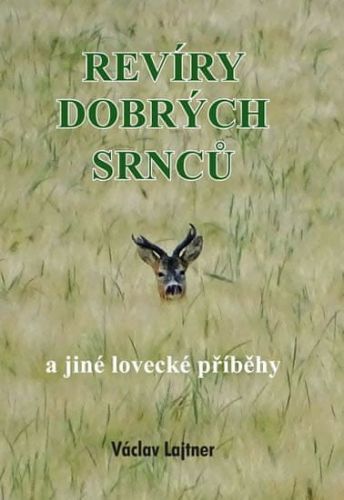 REVÍRY DOBRÝCH SRNCŮ

a jiné lovecké příběhy

Václav Lajtner